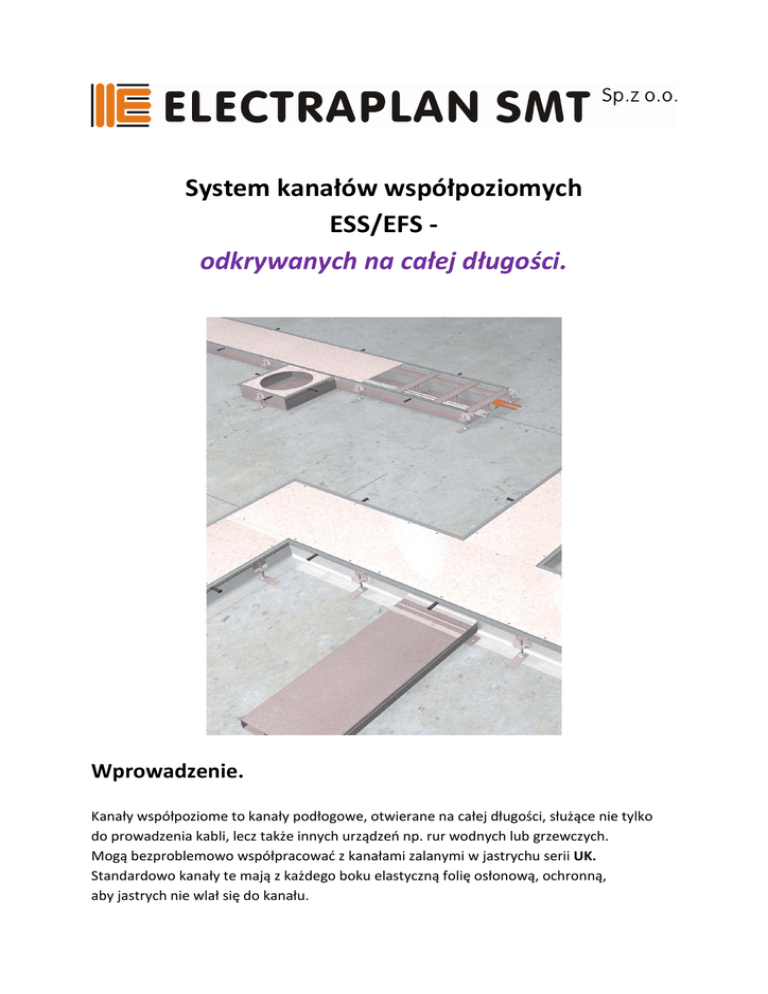 ELECTRAPLAN SMT Sp.z o.o.

System kanałów współpoziomych
ESS/EFS -
odkrywanych na całej długości.

Wprowadzenie.

Kanały współpoziome to kanały podłogowe, otwierane na całej długości, służące nie tylko do prowadzenia kabli, lecz także innych urządzeń np. rur wodnych lub grzewczych.
Mogą bezproblemowo współpracować z kanałami zalanymi w jastrychu serii UK.
Standardowo kanały te mają z każdego boku elastyczną folię osłonową, ochronną, aby jastrych nie wlał się do kanału.